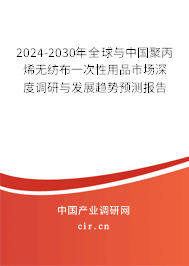 2024-2030年全球与中国聚丙烯无纺布一次性用品市场深度调研与发展趋势预测报告

中国产业调研网

cir.cn